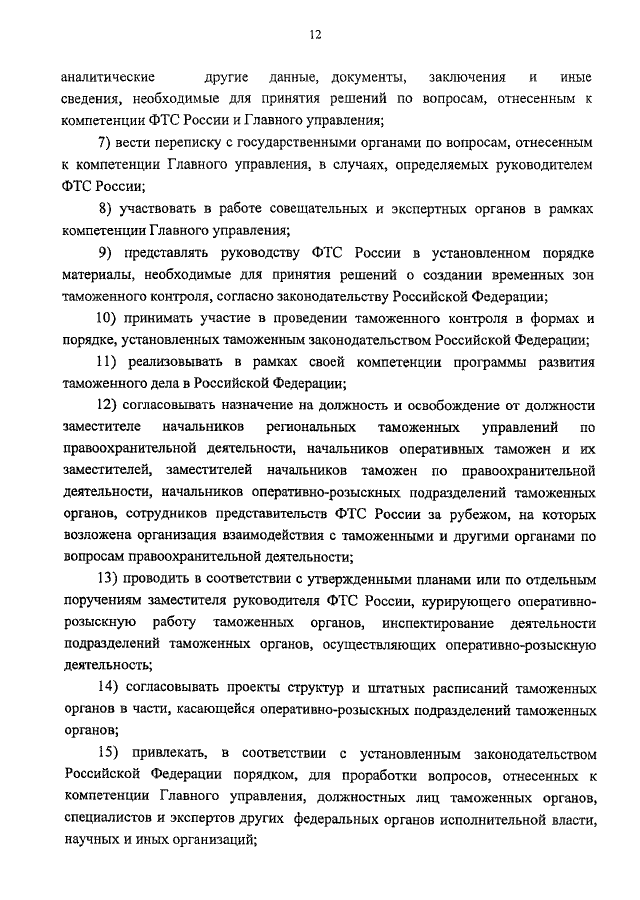 12

аналитические другие данные, документы, заключения и иные сведения, необходимые для принятия решений по вопросам, отнесенным к компетенции ФТС России и Главного управления;

7) вести переписку с государственными органами по вопросам, отнесенным к компетенции Главного управления, в случаях, определяемых руководителем ФТС России;

8) участвовать в работе совещательных и экспертных органов в рамках компетенции Главного управления;

9) представлять руководству ФТС России в установленном порядке материалы, необходимые для принятия решений о создании временных зон таможенного контроля, согласно законодательству Российской Федерации;

10) принимать участие в проведении таможенного контроля в формах и порядке, установленных таможенным законодательством Российской Федерации;

11) реализовывать в рамках своей компетенции программы развития таможенного дела в Российской Федерации;

12) согласовывать назначение на должность и освобождение от должности заместителе начальников региональных таможенных управлений по правоохранительной деятельности, начальников оперативных таможен и их заместителей, заместителей начальников таможен по правоохранительной деятельности, начальников оперативно-розыскных подразделений таможенных органов, сотрудников представительств ФТС России за рубежом, на которых возложена организация взаимодействия с таможенными и другими органами по вопросам правоохранительной деятельности;

13) проводить в соответствии с утвержденными планами или по отдельным поручениям заместителя руководителя ФТС России, курирующего оперативно-розыскную работу таможенных органов, инспектирование деятельности подразделений таможенных органов, осуществляющих оперативно-розыскную деятельность;

14) согласовывать проекты структур и штатных расписаний таможенных органов в части, касающейся оперативно-розыскных подразделений таможенных органов;

15) привлекать, в соответствии с установленным законодательством Российской Федерации порядком, для проработки вопросов, отнесенных к компетенции Главного управления, должностных лиц таможенных органов, специалистов и экспертов других федеральных органов исполнительной власти, научных и иных организаций;